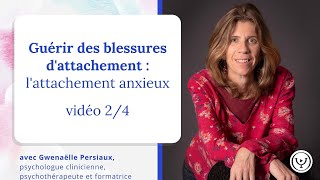 Guérir des blessures d'attachement : l'attachement anxieux

vidéo 2/4

avec Gwenaëlle Persiaux, psychologue clinicienne, psychothérapeute et formatrice